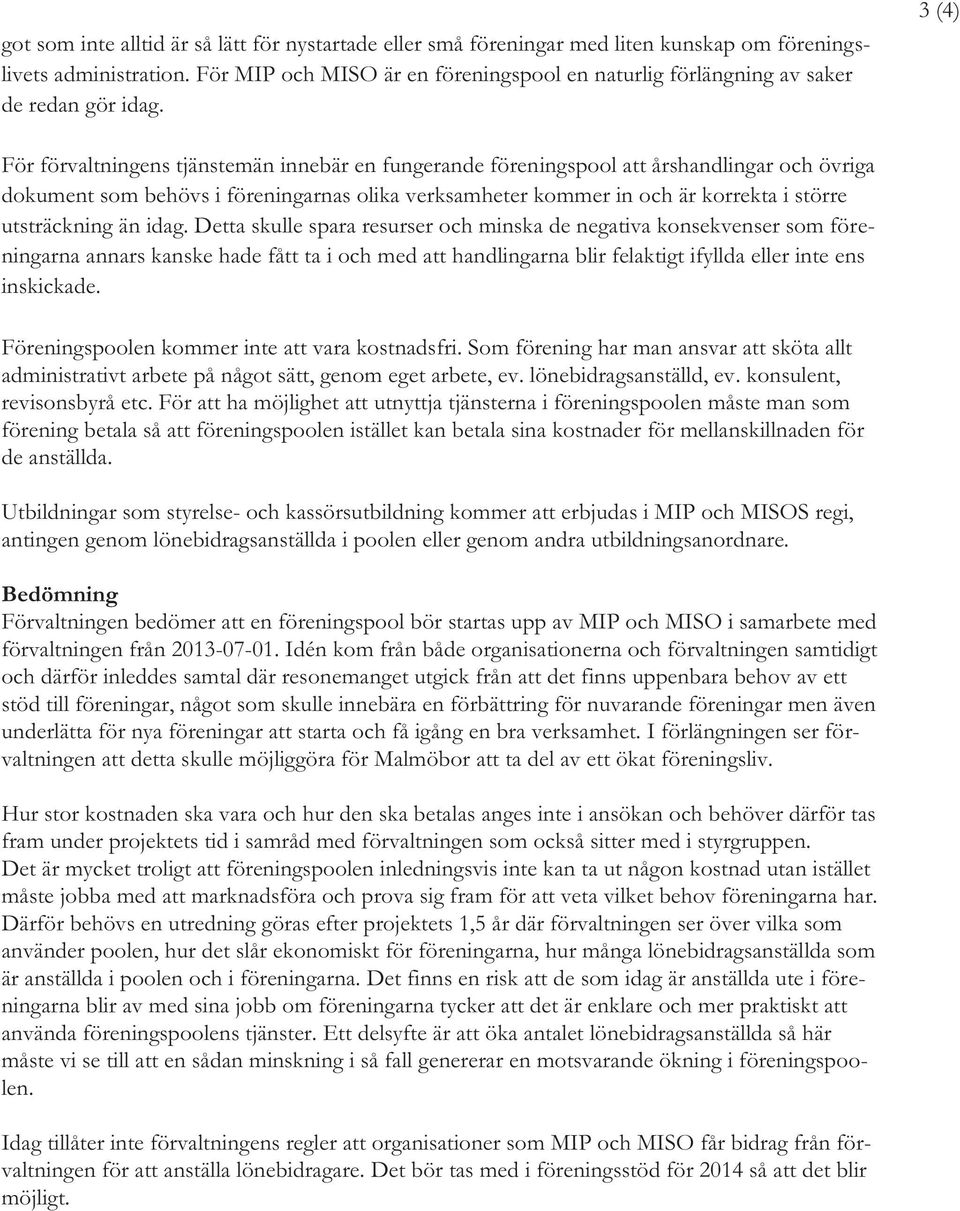 3 (4)

got som inte alltid är så lätt för nystartade eller små föreningar med liten kunskap om föreningslivets administration. För MIP och MISO är en föreningspool en naturlig förlängning av saker de redan gör idag.

För förvaltningens tjänstemän innebär en fungerande föreningspool att årshandlingar och övriga dokument som behövs i föreningarnas olika verksamheter kommer in och är korrekta i större utsträckning än idag. Detta skulle spara resurser och minska de negativa konsekvenser som föreningarna annars kanske hade fått ta i och med att handlingarna blir felaktigt ifyllda eller inte ens inskickade.

Föreningspoolen kommer inte att vara kostnadsfri. Som förening har man ansvar att sköta allt administrativt arbete på något sätt, genom eget arbete, ev. lönebidragsanställd, ev. konsulent, revisonsbyrå etc. För att ha möjlighet att utnyttja tjänsterna i föreningspoolen måste man som förening betala så att föreningspoolen istället kan betala sina kostnader för mellanskillnaden för de anställda.

Utbildningar som styrelse- och kassörsutbildning kommer att erbjudas i MIP och MISOS regi, antingen genom lönebidragsanställda i poolen eller genom andra utbildningsanordnare.

Bedömning
Förvaltningen bedömer att en föreningspool bör startas upp av MIP och MISO i samarbete med förvaltningen från 2013-07-01. Idén kom från både organisationerna och förvaltningen samtidigt och därför inleddes samtal där resonemanget utgick från att det finns uppenbara behov av ett stöd till föreningar, något som skulle innebära en förbättring för nuvarande föreningar men även underlätta för nya föreningar att starta och få igång en bra verksamhet. I förlängningen ser förvaltningen att detta skulle möjliggöra för Malmöbor att ta del av ett ökat föreningsliv.

Hur stor kostnaden ska vara och hur den ska betalas anges inte i ansökan och behöver därför tas fram under projektets tid i samråd med förvaltningen som också sitter med i styrgruppen.
Det är mycket troligt att föreningspoolen inledningsvis inte kan ta ut någon kostnad utan istället måste jobba med att marknadsföra och prova sig fram för att veta vilket behov föreningarna har. Därför behövs en utredning göras efter projektets 1,5 år där förvaltningen ser över vilka som använder poolen, hur det slår ekonomiskt för föreningarna, hur många lönebidragsanställda som är anställda i poolen och i föreningarna. Det finns en risk att de som idag är anställda ute i föreningarna blir av med sina jobb om föreningarna tycker att det är enklare och mer praktiskt att använda föreningspoolens tjänster. Ett delsyfte är att öka antalet lönebidragsanställda så här måste vi se till att en sådan minskning i så fall genererar en motsvarande ökning i föreningspoolen.

Idag tillåter inte förvaltningens regler att organisationer som MIP och MISO får bidrag från förvaltningen för att anställa lönebidragare. Det bör tas med i föreningsstöd för 2014 så att det blir möjligt.